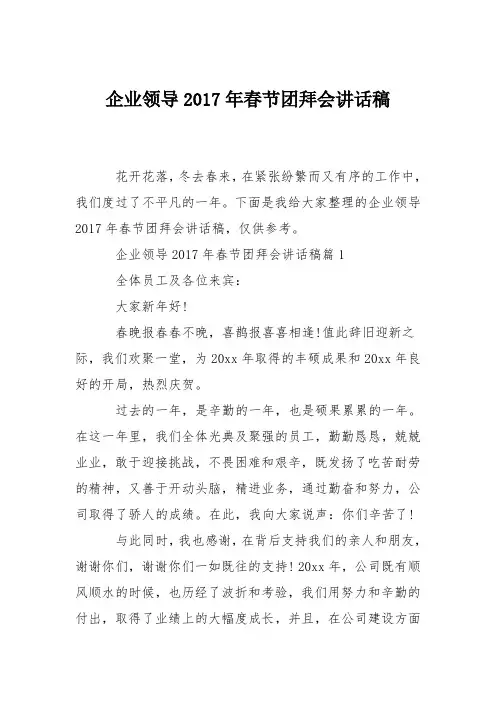 企业领导 2017 年春节团拜会讲话稿

花开花落，冬去春来，在紧张纷繁而又有序的工作中，我们度过了不平凡的一年。下面是我给大家整理的企业领导 2017 年春节团拜会讲话稿，仅供参考。

企业领导 2017 年春节团拜会讲话稿篇 1

全体员工及各位来宾：

大家新年好！

春晚报春春不晚，喜鹊报喜喜相逢！值此辞旧迎新之际，我们欢聚一堂，为 20xx 年取得的丰硕成果和 20xx 年良好的开局，热烈庆贺。

过去的一年，是辛勤的一年，也是硕果累累的一年。在这一年里，我们全体光典及聚强的员工，勤勤恳恳，兢兢业业，敢于迎接挑战，不畏困难和艰辛，既发扬了吃苦耐劳的精神，又善于开动头脑，精进业务，通过勤奋和努力，公司取得了骄人的成绩。在此，我向大家说声：你们辛苦了！

与此同时，我也感谢，在背后支持我们的亲人和朋友，谢谢你们，谢谢你们一如既往的支持！20xx 年，公司既有顺风顺水的时候，也历经了波折和考验，我们用努力和辛勤的付出，取得了业绩上的大幅度成长，并且，在公司建设方面